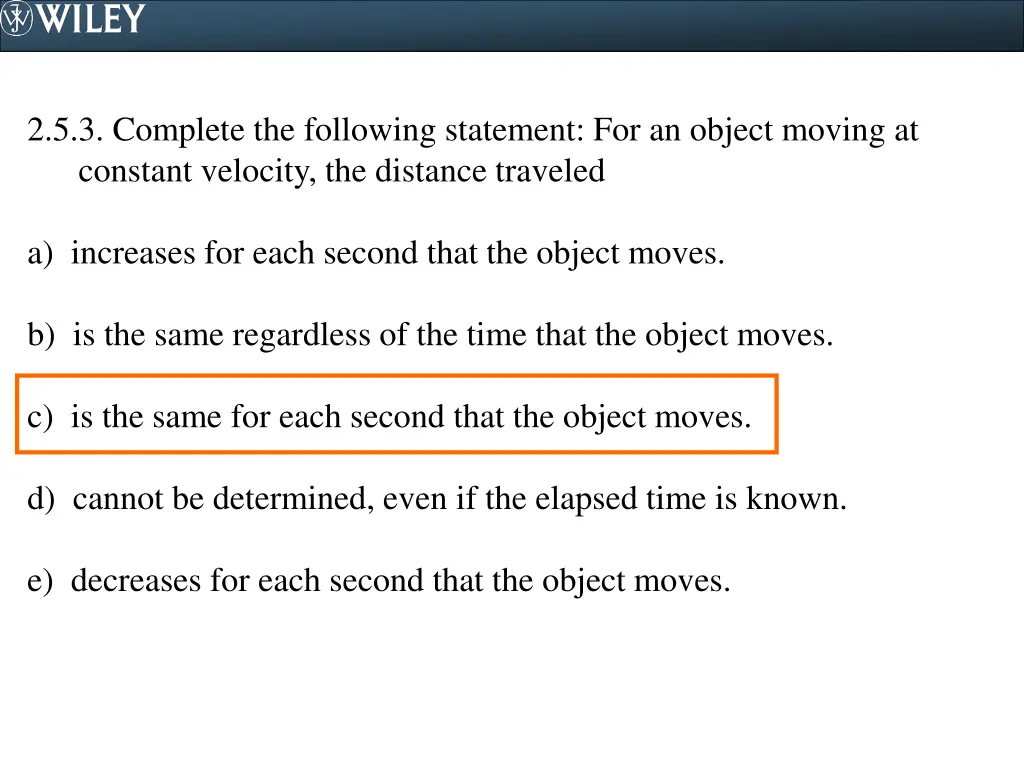 WILEY

2.5.3. Complete the following statement: For an object moving at constant velocity, the distance traveled

a) increases for each second that the object moves.

b) is the same regardless of the time that the object moves.

c) is the same for each second that the object moves.

d) cannot be determined, even if the elapsed time is known.

e) decreases for each second that the object moves.